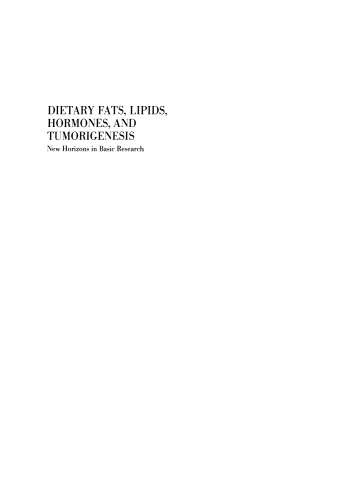 DIETARY FATS, LIPIDS, HORMONES, AND TUMORIGENESIS
New Horizons in Basic Research